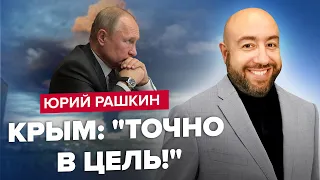 ЮРИЙ РАШКИН
КРЫМ: "ТОЧНО В ЦЕЛЬ!"